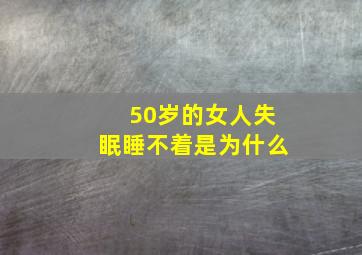 50岁的女人失眠睡不着是为什么